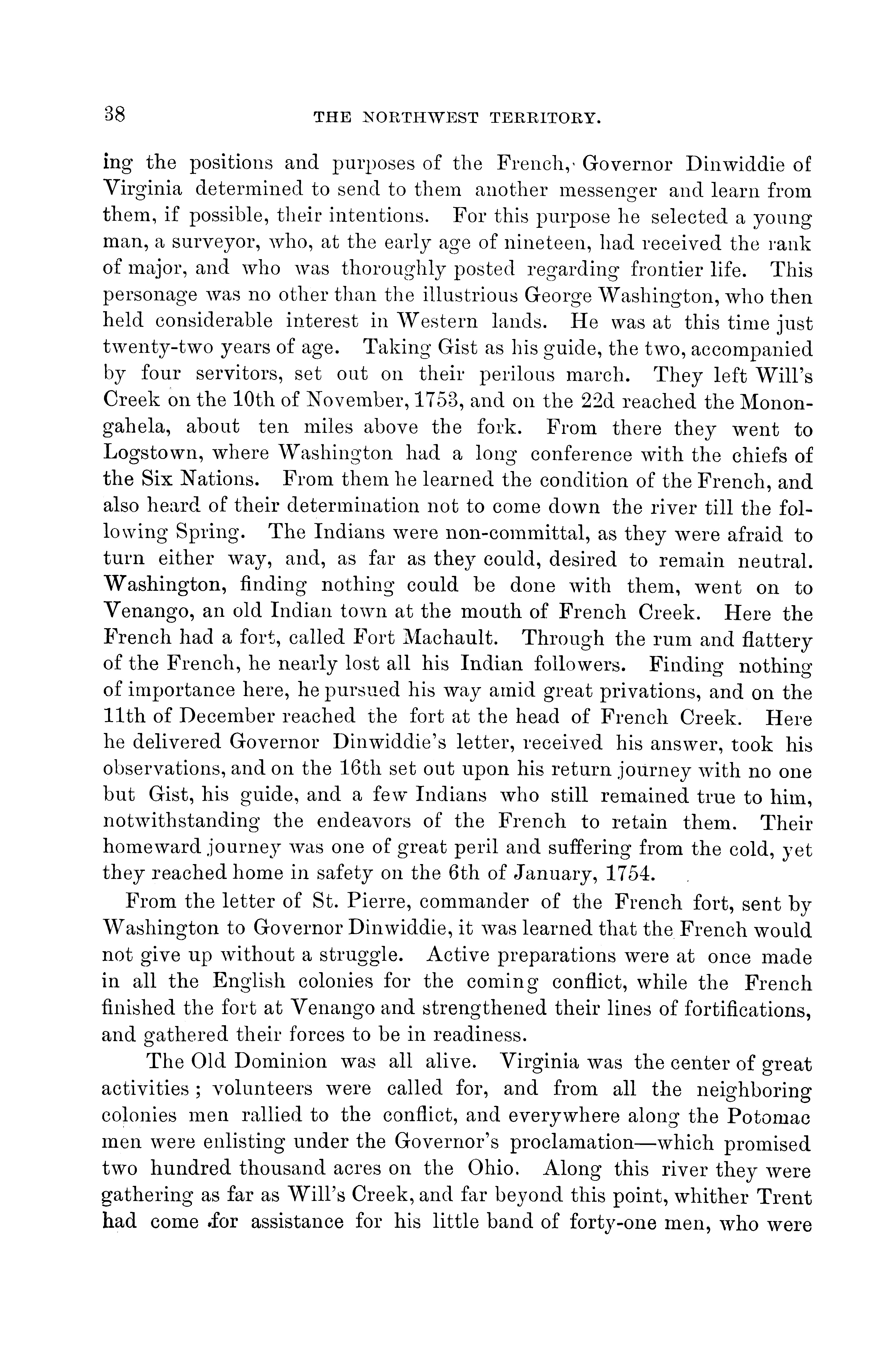 38 THE NORTHWEST TERRITORY.

ing the positions and purposes of the French, Governor Dinwiddie of Virginia determined to send to them another messenger and learn from them, if possible, their intentions. For this purpose he selected a young man, a surveyor, who, at the early age of nineteen, had received the rank of major, and who was thoroughly posted regarding frontier life. This personage was no other than the illustrious George Washington, who then held considerable interest in Western lands. He was at this time just twenty-two years of age. Taking Gist as his guide, the two, accompanied by four servitors, set out on their perilous march. They left Will's Creek on the 10th of November, 1753, and on the 22d reached the Monongahela, about ten miles above the fork. From there they went to Logstown, where Washington had a long conference with the chiefs of the Six Nations. From them he learned the condition of the French, and also heard of their determination not to come down the river till the following Spring. The Indians were non-committal, as they were afraid to turn either way, and, as far as they could, desired to remain neutral. Washington, finding nothing could be done with them, went on to Venango, an old Indian town at the mouth of French Creek. Here the French had a fort, called Fort Machault. Through the rum and flattery of the French, he nearly lost all his Indian followers. Finding nothing of importance here, he pursued his way amid great privations, and on the 11th of December reached the fort at the head of French Creek. Here he delivered Governor Dinwiddie's letter, received his answer, took his observations, and on the 16th set out upon his return journey with no one but Gist, his guide, and a few Indians who still remained true to him, notwithstanding the endeavors of the French to retain them. Their homeward journey was one of great peril and suffering from the cold, yet they reached home in safety on the 6th of January, 1754.

From the letter of St. Pierre, commander of the French fort, sent by Washington to Governor Dinwiddie, it was learned that the French would not give up without a struggle. Active preparations were at once made in all the English colonies for the coming conflict, while the French finished the fort at Venango and strengthened their lines of fortifications, and gathered their forces to be in readiness.

The Old Dominion was all alive. Virginia was the center of great activities; volunteers were called for, and from all the neighboring colonies men rallied to the conflict, and everywhere along the Potomac men were enlisting under the Governor's proclamation—which promised two hundred thousand acres on the Ohio. Along this river they were gathering as far as Will's Creek, and far beyond this point, whither Trent had come for assistance for his little band of forty-one men, who were